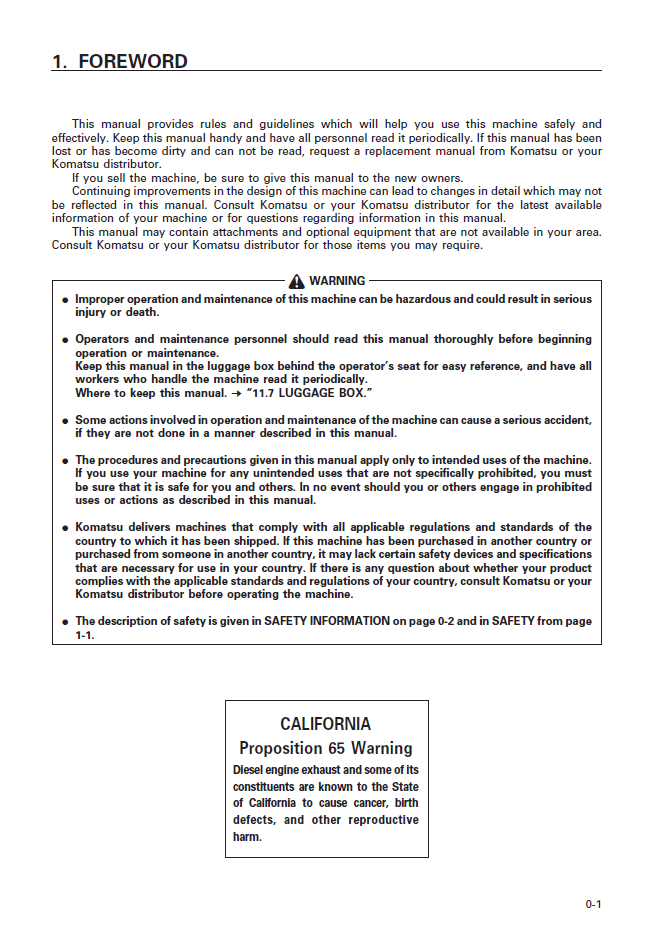 1. FOREWORD

This manual provides rules and guidelines which will help you use this machine safely and effectively. Keep this manual handy and have all personnel read it periodically. If this manual has been lost or has become dirty and can not be read, request a replacement manual from Komatsu or your Komatsu distributor.

If you sell the machine, be sure to give this manual to the new owners.

Continuing improvements in the design of this machine can lead to changes in detail which may not be reflected in this manual. Consult Komatsu or your Komatsu distributor for the latest available information of your machine or for questions regarding information in this manual.

This manual may contain attachments and optional equipment that are not available in your area. Consult Komatsu or your Komatsu distributor for those items you may require.

WARNING

• Improper operation and maintenance of this machine can be hazardous and could result in serious injury or death.

• Operators and maintenance personnel should read this manual thoroughly before beginning operation or maintenance.
Keep this manual in the luggage box behind the operator's seat for easy reference, and have all workers who handle the machine read it periodically.
Where to keep this manual. → "11.7 LUGGAGE BOX."

• Some actions involved in operation and maintenance of the machine can cause a serious accident, if they are not done in a manner described in this manual.

• The procedures and precautions given in this manual apply only to intended uses of the machine. If you use your machine for any unintended uses that are not specifically prohibited, you must be sure that it is safe for you and others. In no event should you or others engage in prohibited uses or actions as described in this manual.

• Komatsu delivers machines that comply with all applicable regulations and standards of the country to which it has been shipped. If this machine has been purchased in another country or purchased from someone in another country, it may lack certain safety devices and specifications that are necessary for use in your country. If there is any question about whether your product complies with the applicable standards and regulations of your country, consult Komatsu or your Komatsu distributor before operating the machine.

• The description of safety is given in SAFETY INFORMATION on page 0-2 and in SAFETY from page 1-1.

CALIFORNIA
Proposition 65 Warning
Diesel engine exhaust and some of its constituents are known to the State of California to cause cancer, birth defects, and other reproductive harm.

0-1